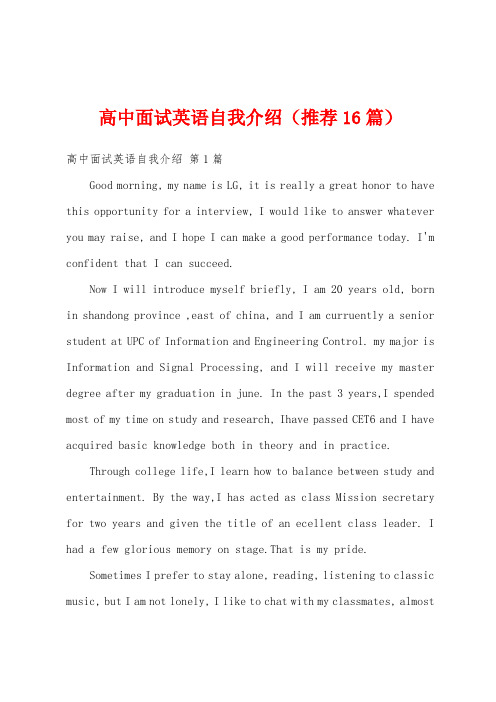 高中面试英语自我介绍（推荐16篇）

高中面试英语自我介绍 第1篇

Good morning, my name is LG, it is really a great honor to have this opportunity for a interview, I would like to answer whatever you may raise, and I hope I can make a good performance today. I'm confident that I can succeed.

Now I will introduce myself briefly, I am 20 years old, born in shandong province ,east of china, and I am curruently a senior student at UPC of Information and Engineering Control. my major is Information and Signal Processing, and I will receive my master degree after my graduation in june. In the past 3 years,I spended most of my time on study and research, Ihave passed CET6 and I have acquired basic knowledge both in theory and in practice.

Through college life,I learn how to balance between study and entertainment. By the way,I has acted as class Mission secretary for two years and given the title of an ecellent class leader. I had a few glorious memory on stage.That is my pride.

Sometimes I prefer to stay alone, reading, listening to classic music, but I am not lonely, I like to chat with my classmates, almost